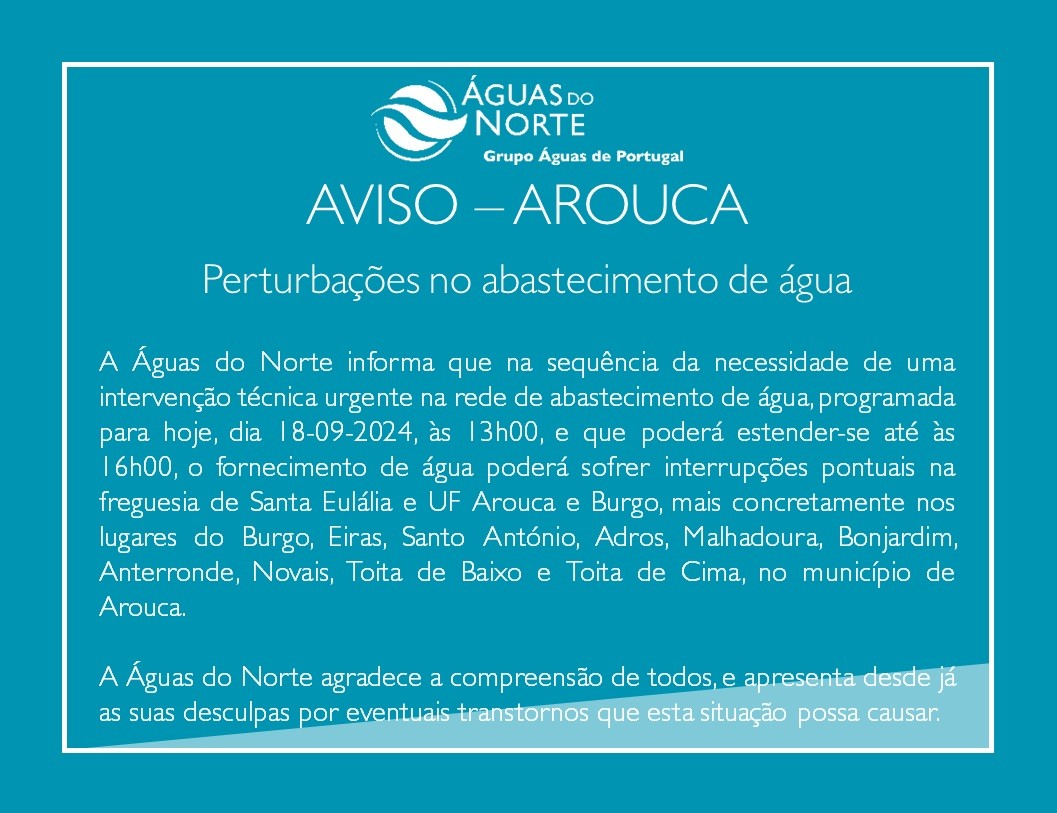 ÁGUAS DO NORTE
Grupo Águas de Portugal

AVISO – AROUCA

Perturbações no abastecimento de água

A Águas do Norte informa que na sequência da necessidade de uma intervenção técnica urgente na rede de abastecimento de água, programada para hoje, dia 18-09-2024, às 13h00, e que poderá estender-se até às 16h00, o fornecimento de água poderá sofrer interrupções pontuais na freguesia de Santa Eulália e UF Arouca e Burgo, mais concretamente nos lugares do Burgo, Eiras, Santo António, Adros, Malhadoura, Bonjardim, Anterronde, Novais, Toita de Baixo e Toita de Cima, no município de Arouca.

A Águas do Norte agradece a compreensão de todos, e apresenta desde já as suas desculpas por eventuais transtornos que esta situação possa causar.